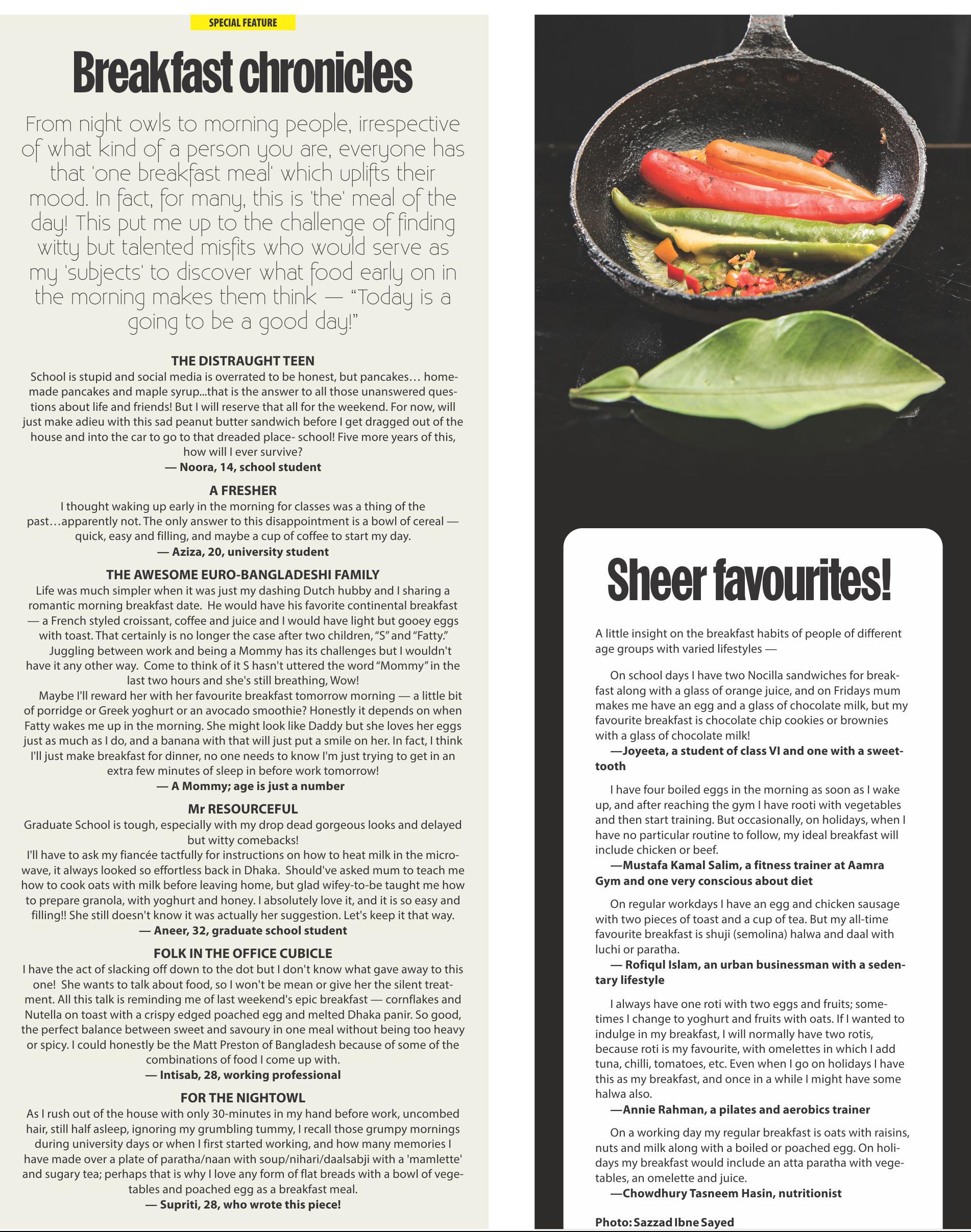 SPECIAL FEATURE

Breakfast chronicles

From night owls to morning people, irrespective of what kind of a person you are, everyone has that 'one breakfast meal' which uplifts their mood. In fact, for many, this is 'the' meal of the day! This put me up to the challenge of finding witty but talented misfits who would serve as my 'subjects' to discover what food early on in the morning makes them think — "Today is a going to be a good day!"

THE DISTRAUGHT TEEN
School is stupid and social media is overrated to be honest, but pancakes… homemade pancakes and maple syrup...that is the answer to all those unanswered questions about life and friends! But I will reserve that all for the weekend. For now, will just make adieu with this sad peanut butter sandwich before I get dragged out of the house and into the car to go to that dreaded place- school! Five more years of this, how will I ever survive?
— Noora, 14, school student

A FRESHER
I thought waking up early in the morning for classes was a thing of the past…apparently not. The only answer to this disappointment is a bowl of cereal — quick, easy and filling, and maybe a cup of coffee to start my day.
— Aziza, 20, university student

THE AWESOME EURO-BANGLADESHI FAMILY
Life was much simpler when it was just my dashing Dutch hubby and I sharing a romantic morning breakfast date. He would have his favorite continental breakfast — a French styled croissant, coffee and juice and I would have light but gooey eggs with toast. That certainly is no longer the case after two children, "S" and "Fatty."
Juggling between work and being a Mommy has its challenges but I wouldn't have it any other way. Come to think of it S hasn't uttered the word "Mommy" in the last two hours and she's still breathing, Wow!
Maybe I'll reward her with her favourite breakfast tomorrow morning — a little bit of porridge or Greek yoghurt or an avocado smoothie? Honestly it depends on when Fatty wakes me up in the morning. She might look like Daddy but she loves her eggs just as much as I do, and a banana with that will just put a smile on her. In fact, I think I'll just make breakfast for dinner, no one needs to know I'm just trying to get in an extra few minutes of sleep in before work tomorrow!
— A Mommy; age is just a number

Mr RESOURCEFUL
Graduate School is tough, especially with my drop dead gorgeous looks and delayed but witty comebacks!
I'll have to ask my fiancée tactfully for instructions on how to heat milk in the microwave, it always looked so effortless back in Dhaka. Should've asked mum to teach me how to cook oats with milk before leaving home, but glad wifey-to-be taught me how to prepare granola, with yoghurt and honey. I absolutely love it, and it is so easy and filling!! She still doesn't know it was actually her suggestion. Let's keep it that way.
— Aneer, 32, graduate school student

FOLK IN THE OFFICE CUBICLE
I have the act of slacking off down to the dot but I don't know what gave away to this one! She wants to talk about food, so I won't be mean or give her the silent treatment. All this talk is reminding me of last weekend's epic breakfast — cornflakes and Nutella on toast with a crispy edged poached egg and melted Dhaka panir. So good, the perfect balance between sweet and savoury in one meal without being too heavy or spicy. I could honestly be the Matt Preston of Bangladesh because of some of the combinations of food I come up with.
— Intisab, 28, working professional

FOR THE NIGHTOWL
As I rush out of the house with only 30-minutes in my hand before work, uncombed hair, still half asleep, ignoring my grumbling tummy, I recall those grumpy mornings during university days or when I first started working, and how many memories I have made over a plate of paratha/naan with soup/nihari/daalsabji with a 'mamlette' and sugary tea; perhaps that is why I love any form of flat breads with a bowl of vegetables and poached egg as a breakfast meal.
— Supriti, 28, who wrote this piece!

Sheer favourites!

A little insight on the breakfast habits of people of different age groups with varied lifestyles —

On school days I have two Nocilla sandwiches for breakfast along with a glass of orange juice, and on Fridays mum makes me have an egg and a glass of chocolate milk, but my favourite breakfast is chocolate chip cookies or brownies with a glass of chocolate milk!
—Joyeeta, a student of class VI and one with a sweet-tooth

I have four boiled eggs in the morning as soon as I wake up, and after reaching the gym I have rooti with vegetables and then start training. But occasionally, on holidays, when I have no particular routine to follow, my ideal breakfast will include chicken or beef.
—Mustafa Kamal Salim, a fitness trainer at Aamra Gym and one very conscious about diet

On regular workdays I have an egg and chicken sausage with two pieces of toast and a cup of tea. But my all-time favourite breakfast is shuji (semolina) halwa and daal with luchi or paratha.
— Rofiqul Islam, an urban businessman with a sedentary lifestyle

I always have one roti with two eggs and fruits; sometimes I change to yoghurt and fruits with oats. If I wanted to indulge in my breakfast, I will normally have two rotis, because roti is my favourite, with omelettes in which I add tuna, chilli, tomatoes, etc. Even when I go on holidays I have this as my breakfast, and once in a while I might have some halwa also.
—Annie Rahman, a pilates and aerobics trainer

On a working day my regular breakfast is oats with raisins, nuts and milk along with a boiled or poached egg. On holidays my breakfast would include an atta paratha with vegetables, an omelette and juice.
—Chowdhury Tasneem Hasin, nutritionist

Photo: Sazzad Ibne Sayed